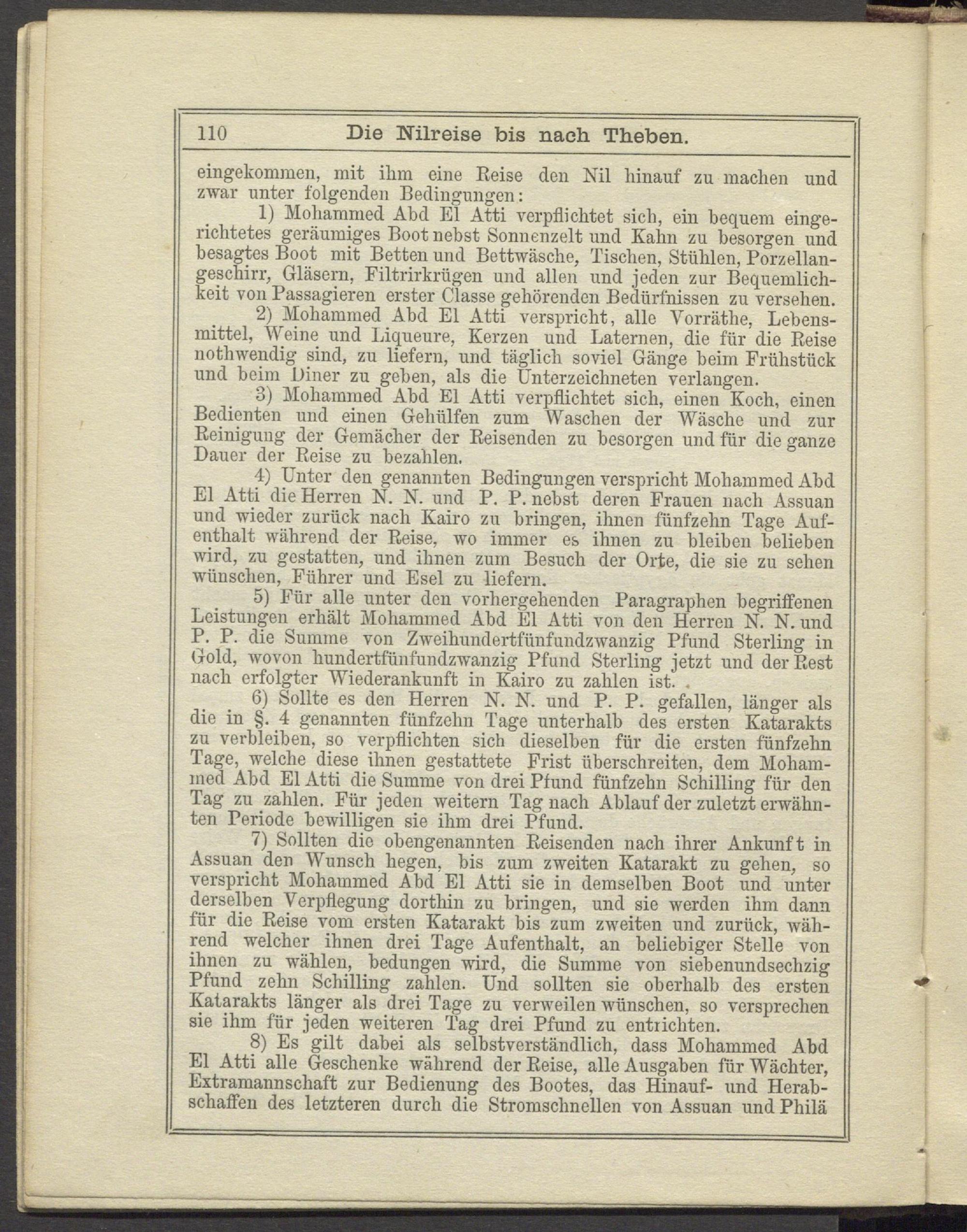 110 Die Nilreise bis nach Theben.

eingekommen, mit ihm eine Reise den Nil hinauf zu machen und zwar unter folgenden Bedingungen:

1) Mohammed Abd El Atti verpflichtet sich, ein bequem eingerichtetes geräumiges Boot nebst Sonnenzelt und Kahn zu besorgen und besagtes Boot mit Betten und Bettwäsche, Tischen, Stühlen, Porzellangeschirr, Gläsern, Filtrirkrügen und allen und jeden zur Bequemlichkeit von Passagieren erster Classe gehörenden Bedürfnissen zu versehen.

2) Mohammed Abd El Atti verspricht, alle Vorräthe, Lebensmittel, Weine und Liqueure, Kerzen und Laternen, die für die Reise nothwendig sind, zu liefern, und täglich soviel Gänge beim Frühstück und beim Diner zu geben, als die Unterzeichneten verlangen.

3) Mohammed Abd El Atti verpflichtet sich, einen Koch, einen Bedienten und einen Gehülfen zum Waschen der Wäsche und zur Reinigung der Gemächer der Reisenden zu besorgen und für die ganze Dauer der Reise zu bezahlen.

4) Unter den genannten Bedingungen verspricht Mohammed Abd El Atti die Herren N. N. und P. P. nebst deren Frauen nach Assuan und wieder zurück nach Kairo zu bringen, ihnen fünfzehn Tage Aufenthalt während der Reise, wo immer es ihnen zu bleiben belieben wird, zu gestatten, und ihnen zum Besuch der Orte, die sie zu sehen wünschen, Führer und Esel zu liefern.

5) Für alle unter den vorhergehenden Paragraphen begriffenen Leistungen erhält Mohammed Abd El Atti von den Herren N. N. und P. P. die Summe von Zweihundertfünfundzwanzig Pfund Sterling in Gold, wovon hundertfünfundzwanzig Pfund Sterling jetzt und der Rest nach erfolgter Wiederankunft in Kairo zu zahlen ist.

6) Sollte es den Herren N. N. und P. P. gefallen, länger als die in §. 4 genannten fünfzehn Tage unterhalb des ersten Katarakts zu verbleiben, so verpflichten sich dieselben für die ersten fünfzehn Tage, welche diese ihnen gestattete Frist überschreiten, dem Mohammed Abd El Atti die Summe von drei Pfund fünfzehn Schilling für den Tag zu zahlen. Für jeden weitern Tag nach Ablauf der zuletzt erwähnten Periode bewilligen sie ihm drei Pfund.

7) Sollten die obengenannten Reisenden nach ihrer Ankunft in Assuan den Wunsch hegen, bis zum zweiten Katarakt zu gehen, so verspricht Mohammed Abd El Atti sie in demselben Boot und unter derselben Verpflegung dorthin zu bringen, und sie werden ihm dann für die Reise vom ersten Katarakt bis zum zweiten und zurück, während welcher ihnen drei Tage Aufenthalt, an beliebiger Stelle von ihnen zu wählen, bedungen wird, die Summe von siebenundsechzig Pfund zehn Schilling zahlen. Und sollten sie oberhalb des ersten Katarakts länger als drei Tage zu verweilen wünschen, so versprechen sie ihm für jeden weiteren Tag drei Pfund zu entrichten.

8) Es gilt dabei als selbstverständlich, dass Mohammed Abd El Atti alle Geschenke während der Reise, alle Ausgaben für Wächter, Extramannschaft zur Bedienung des Bootes, das Hinauf- und Herabschaffen des letzteren durch die Stromschnellen von Assuan und Philä